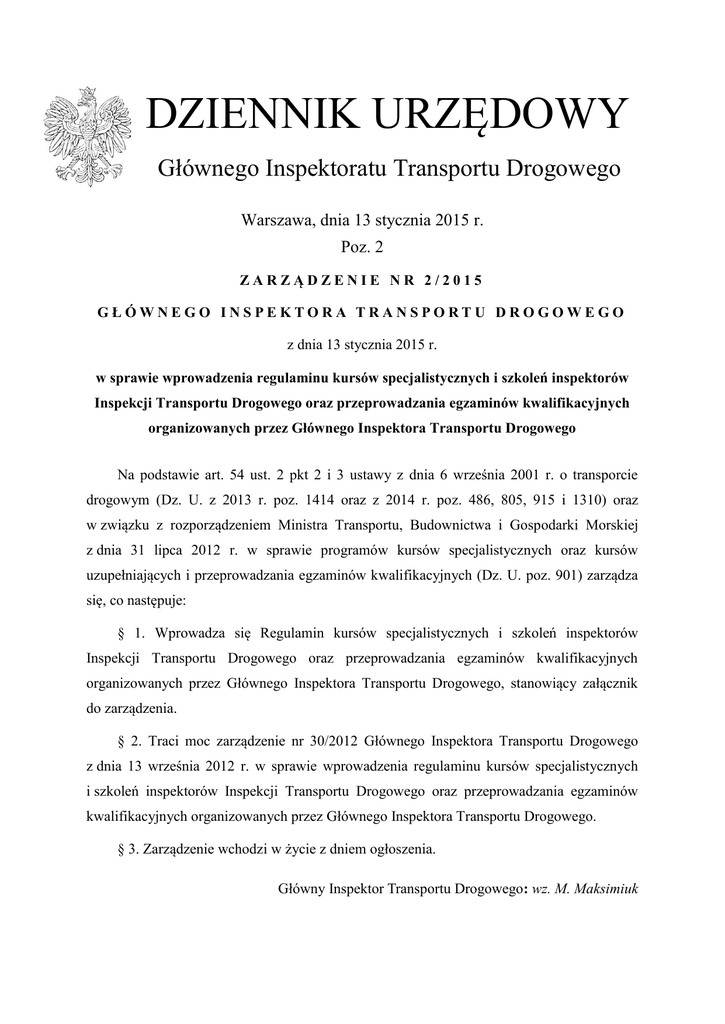 DZIENNIK URZĘDOWY

Głównego Inspektoratu Transportu Drogowego

Warszawa, dnia 13 stycznia 2015 r.
Poz. 2

ZARZĄDZENIE NR 2/2015

GŁÓWNEGO INSPEKTORA TRANSPORTU DROGOWEGO

z dnia 13 stycznia 2015 r.

w sprawie wprowadzenia regulaminu kursów specjalistycznych i szkoleń inspektorów Inspekcji Transportu Drogowego oraz przeprowadzania egzaminów kwalifikacyjnych organizowanych przez Głównego Inspektora Transportu Drogowego

Na podstawie art. 54 ust. 2 pkt 2 i 3 ustawy z dnia 6 września 2001 r. o transporcie drogowym (Dz. U. z 2013 r. poz. 1414 oraz z 2014 r. poz. 486, 805, 915 i 1310) oraz w związku z rozporządzeniem Ministra Transportu, Budownictwa i Gospodarki Morskiej z dnia 31 lipca 2012 r. w sprawie programów kursów specjalistycznych oraz kursów uzupełniających i przeprowadzania egzaminów kwalifikacyjnych (Dz. U. poz. 901) zarządza się, co następuje:

§ 1. Wprowadza się Regulamin kursów specjalistycznych i szkoleń inspektorów Inspekcji Transportu Drogowego oraz przeprowadzania egzaminów kwalifikacyjnych organizowanych przez Głównego Inspektora Transportu Drogowego, stanowiący załącznik do zarządzenia.

§ 2. Traci moc zarządzenie nr 30/2012 Głównego Inspektora Transportu Drogowego z dnia 13 września 2012 r. w sprawie wprowadzenia regulaminu kursów specjalistycznych i szkoleń inspektorów Inspekcji Transportu Drogowego oraz przeprowadzania egzaminów kwalifikacyjnych organizowanych przez Głównego Inspektora Transportu Drogowego.

§ 3. Zarządzenie wchodzi w życie z dniem ogłoszenia.

Główny Inspektor Transportu Drogowego: wz. M. Maksimiuk